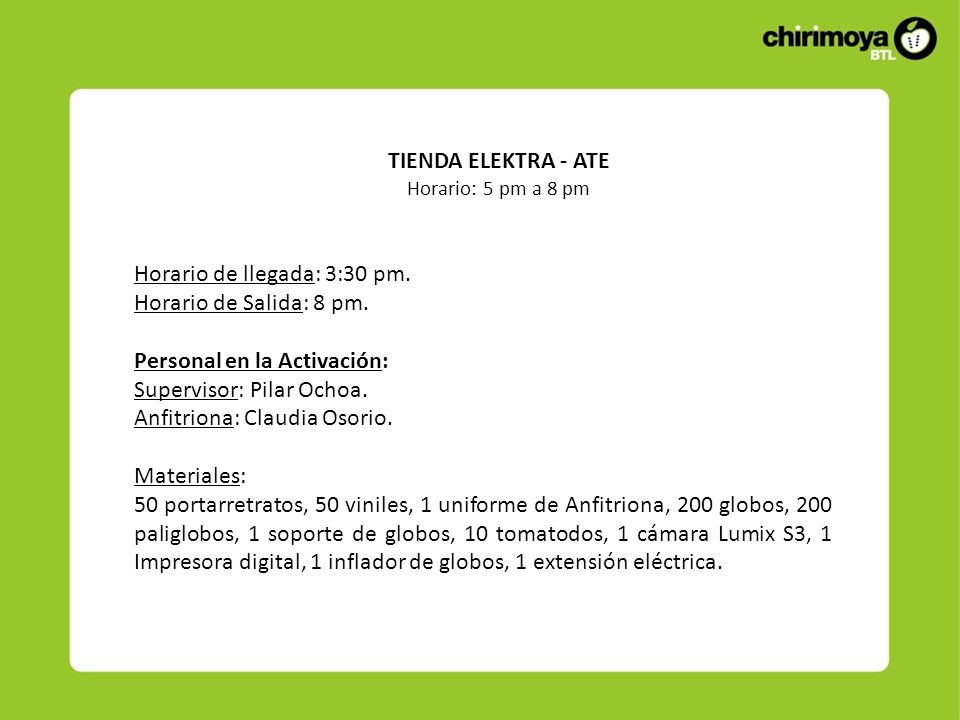 chirimoya
BTL

TIENDA ELEKTRA - ATE
Horario: 5 pm a 8 pm

Horario de llegada: 3:30 pm.
Horario de Salida: 8 pm.

Personal en la Activación:
Supervisor: Pilar Ochoa.
Anfitriona: Claudia Osorio.

Materiales:
50 portarretratos, 50 viniles, 1 uniforme de Anfitriona, 200 globos, 200 paliglobos, 1 soporte de globos, 10 tomatodos, 1 cámara Lumix S3, 1 Impresora digital, 1 inflador de globos, 1 extensión eléctrica.